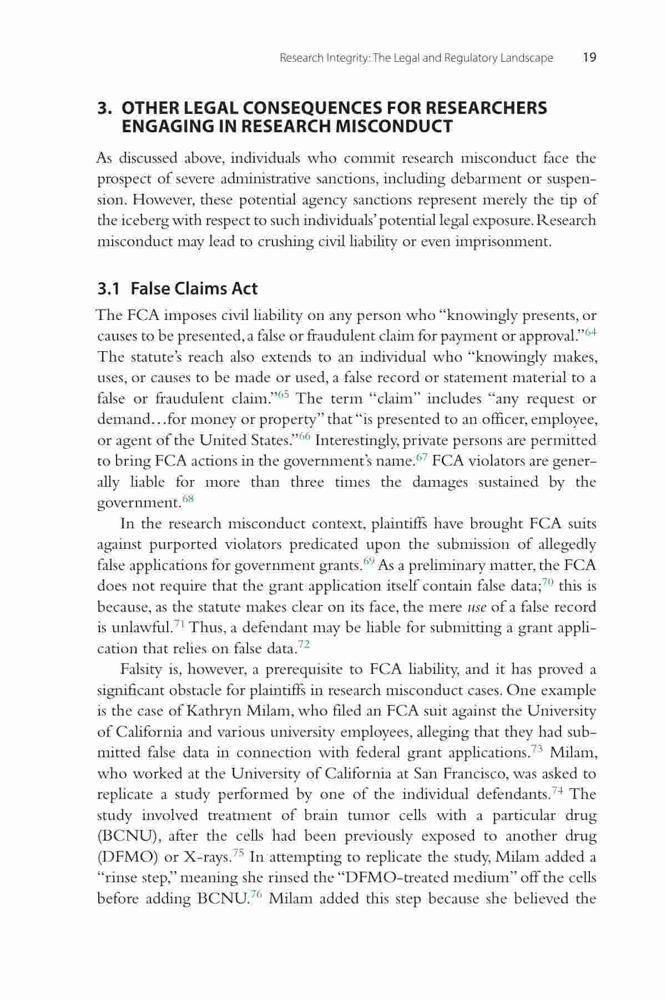 Research Integrity: The Legal and Regulatory Landscape 19

3. OTHER LEGAL CONSEQUENCES FOR RESEARCHERS ENGAGING IN RESEARCH MISCONDUCT

As discussed above, individuals who commit research misconduct face the prospect of severe administrative sanctions, including debarment or suspension. However, these potential agency sanctions represent merely the tip of the iceberg with respect to such individuals' potential legal exposure. Research misconduct may lead to crushing civil liability or even imprisonment.

3.1 False Claims Act

The FCA imposes civil liability on any person who "knowingly presents, or causes to be presented, a false or fraudulent claim for payment or approval."$^{64}$ The statute's reach also extends to an individual who "knowingly makes, uses, or causes to be made or used, a false record or statement material to a false or fraudulent claim."$^{65}$ The term "claim" includes "any request or demand…for money or property" that "is presented to an officer, employee, or agent of the United States."$^{66}$ Interestingly, private persons are permitted to bring FCA actions in the government's name.$^{67}$ FCA violators are generally liable for more than three times the damages sustained by the government.$^{68}$

In the research misconduct context, plaintiffs have brought FCA suits against purported violators predicated upon the submission of allegedly false applications for government grants.$^{69}$ As a preliminary matter, the FCA does not require that the grant application itself contain false data;$^{70}$ this is because, as the statute makes clear on its face, the mere use of a false record is unlawful.$^{71}$ Thus, a defendant may be liable for submitting a grant application that relies on false data.$^{72}$

Falsity is, however, a prerequisite to FCA liability, and it has proved a significant obstacle for plaintiffs in research misconduct cases. One example is the case of Kathryn Milam, who filed an FCA suit against the University of California and various university employees, alleging that they had submitted false data in connection with federal grant applications.$^{73}$ Milam, who worked at the University of California at San Francisco, was asked to replicate a study performed by one of the individual defendants.$^{74}$ The study involved treatment of brain tumor cells with a particular drug (BCNU), after the cells had been previously exposed to another drug (DFMO) or X-rays.$^{75}$ In attempting to replicate the study, Milam added a "rinse step," meaning she rinsed the "DFMO-treated medium" off the cells before adding BCNU.$^{76}$ Milam added this step because she believed the